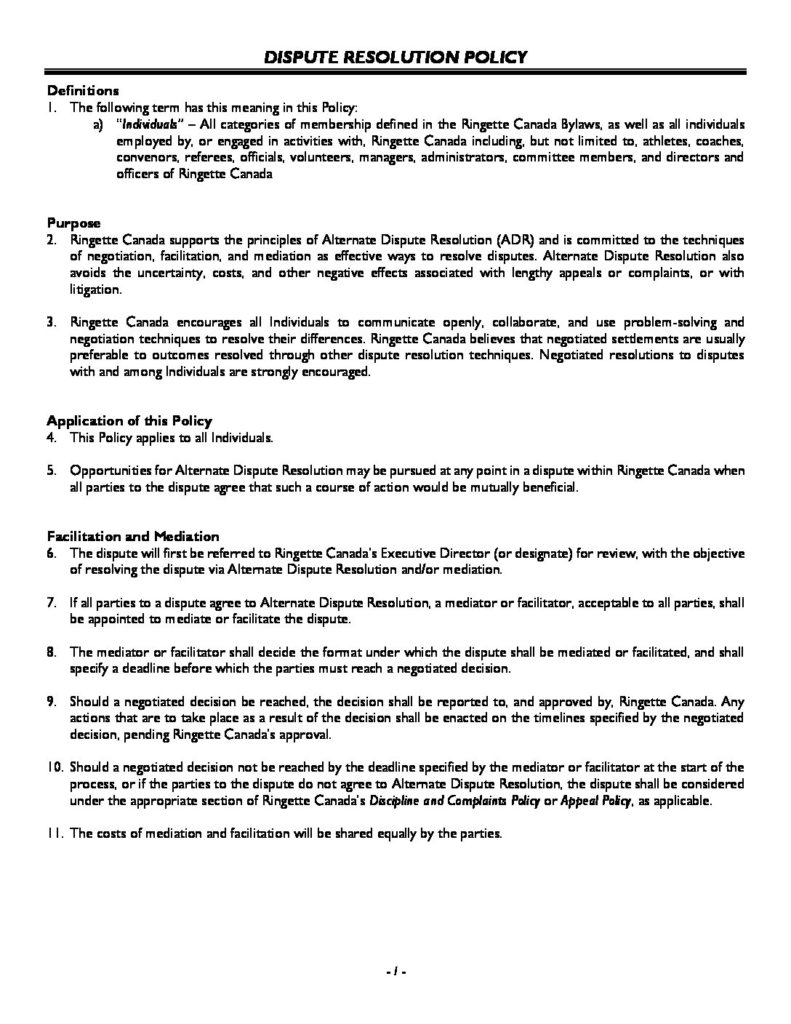 DISPUTE RESOLUTION POLICY

Definitions
1. The following term has this meaning in this Policy:
a) "Individuals" – All categories of membership defined in the Ringette Canada Bylaws, as well as all individuals employed by, or engaged in activities with, Ringette Canada including, but not limited to, athletes, coaches, convenors, referees, officials, volunteers, managers, administrators, committee members, and directors and officers of Ringette Canada

Purpose
2. Ringette Canada supports the principles of Alternate Dispute Resolution (ADR) and is committed to the techniques of negotiation, facilitation, and mediation as effective ways to resolve disputes. Alternate Dispute Resolution also avoids the uncertainty, costs, and other negative effects associated with lengthy appeals or complaints, or with litigation.

3. Ringette Canada encourages all Individuals to communicate openly, collaborate, and use problem-solving and negotiation techniques to resolve their differences. Ringette Canada believes that negotiated settlements are usually preferable to outcomes resolved through other dispute resolution techniques. Negotiated resolutions to disputes with and among Individuals are strongly encouraged.

Application of this Policy
4. This Policy applies to all Individuals.

5. Opportunities for Alternate Dispute Resolution may be pursued at any point in a dispute within Ringette Canada when all parties to the dispute agree that such a course of action would be mutually beneficial.

Facilitation and Mediation
6. The dispute will first be referred to Ringette Canada's Executive Director (or designate) for review, with the objective of resolving the dispute via Alternate Dispute Resolution and/or mediation.

7. If all parties to a dispute agree to Alternate Dispute Resolution, a mediator or facilitator, acceptable to all parties, shall be appointed to mediate or facilitate the dispute.

8. The mediator or facilitator shall decide the format under which the dispute shall be mediated or facilitated, and shall specify a deadline before which the parties must reach a negotiated decision.

9. Should a negotiated decision be reached, the decision shall be reported to, and approved by, Ringette Canada. Any actions that are to take place as a result of the decision shall be enacted on the timelines specified by the negotiated decision, pending Ringette Canada's approval.

10. Should a negotiated decision not be reached by the deadline specified by the mediator or facilitator at the start of the process, or if the parties to the dispute do not agree to Alternate Dispute Resolution, the dispute shall be considered under the appropriate section of Ringette Canada's Discipline and Complaints Policy or Appeal Policy, as applicable.

11. The costs of mediation and facilitation will be shared equally by the parties.

- 1 -